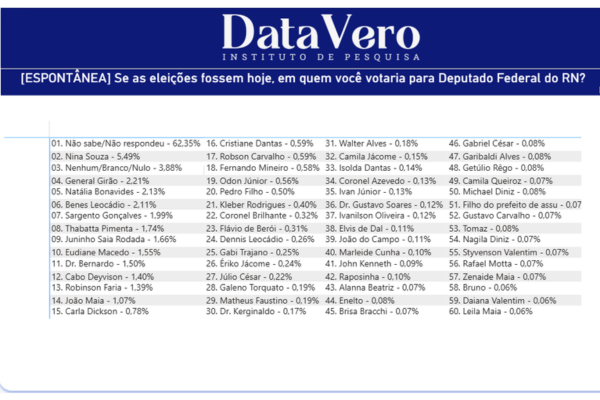 DataVero
INSTITUTO DE PESQUISA

[ESPONTÂNEA] Se as eleições fossem hoje, em quem você votaria para Deputado Federal do RN?

01. Não sabe/Não respondeu - 62,35%
02. Nina Souza - 5,49%
03. Nenhum/Branco/Nulo - 3,88%
04. General Girão - 2,21%
05. Natália Bonavides - 2,13%
06. Benes Leocádio - 2,11%
07. Sargento Gonçalves - 1,99%
08. Thabatta Pimenta - 1,74%
09. Juninho Saia Rodada - 1,66%
10. Eudiane Macedo - 1,55%
11. Dr. Bernardo - 1,50%
12. Cabo Deyvison - 1,40%
13. Robinson Faria - 1,39%
14. João Maia - 1,07%
15. Carla Dickson - 0,78%

16. Cristiane Dantas - 0,59%
17. Robson Carvalho - 0,59%
18. Fernando Mineiro - 0,58%
19. Odon Júnior - 0,56%
20. Pedro Filho - 0,50%
21. Kleber Rodrigues - 0,40%
22. Coronel Brilhante - 0,32%
23. Flávio de Berói - 0,31%
24. Dennis Leocádio - 0,26%
25. Gabi Trajano - 0,25%
26. Ériko Jácome - 0,24%
27. Júlio César - 0,22%
28. Galeno Torquato - 0,19%
29. Matheus Faustino - 0,19%
30. Dr. Kerginaldo - 0,17%

31. Walter Alves - 0,18%
32. Camila Jácome - 0,15%
33. Isolda Dantas - 0,14%
34. Coronel Azevedo - 0,13%
35. Ivan Júnior - 0,13%
36. Dr. Gustavo Soares - 0,12%
37. Ivanilson Oliveira - 0,12%
38. Elvis de Dal - 0,11%
39. João do Campo - 0,11%
40. Marleide Cunha - 0,10%
41. John Kenneth - 0,09%
42. Raposinha - 0,10%
43. Alanna Beatriz - 0,07%
44. Enelto - 0,08%
45. Brisa Bracchi - 0,07%

46. Gabriel César - 0,08%
47. Garibaldi Alves - 0,08%
48. Getúlio Rêgo - 0,08%
49. Camila Queiroz - 0,07%
50. Michael Diniz - 0,08%
51. Filho do prefeito de assu - 0,07
52. Gustavo Carvalho - 0,07%
53. Tomaz - 0,08%
54. Nagila Diniz - 0,07%
55. Styvenson Valentim - 0,07%
56. Rafael Motta - 0,07%
57. Zenaide Maia - 0,07%
58. Bruno - 0,06%
59. Daiana Valentim - 0,06%
60. Leila Maia - 0,06%